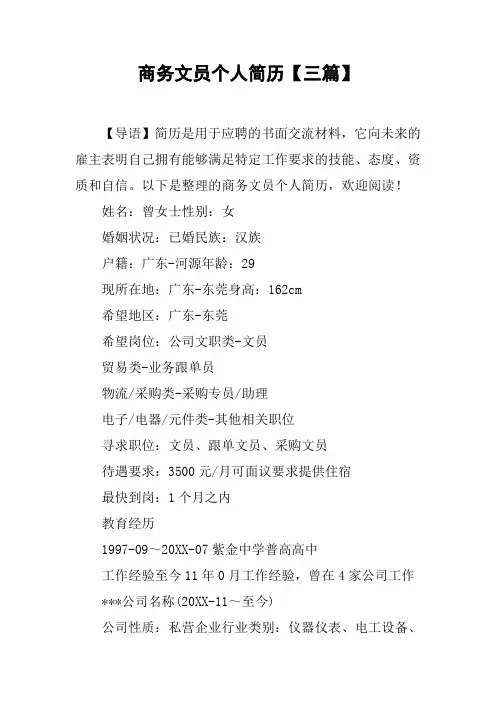 商务文员个人简历【三篇】

【导语】简历是用于应聘的书面交流材料，它向未来的雇主表明自己拥有能够满足特定工作要求的技能、态度、资质和自信。以下是整理的商务文员个人简历，欢迎阅读！

姓名：曾女士性别：女

婚姻状况：已婚民族：汉族

户籍：广东-河源年龄：29

现所在地：广东-东莞身高：162cm

希望地区：广东-东莞

希望岗位：公司文职类-文员

贸易类-业务跟单员

物流/采购类-采购专员/助理

电子/电器/元件类-其他相关职位

寻求职位：文员、跟单文员、采购文员

待遇要求：3500 元/月可面议要求提供住宿

最快到岗：1 个月之内

教育经历

1997-09～20XX-07 紫金中学普高高中

工作经验至今 11 年 0 月工作经验，曾在 4 家公司工作

***公司名称(20XX-11～至今)

公司性质：私营企业行业类别：仪器仪表、电工设备、